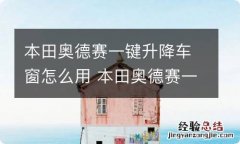 本田奥德赛一键升降车窗怎么用 本田奥德赛一

经验总结
jingyanzongjie.com